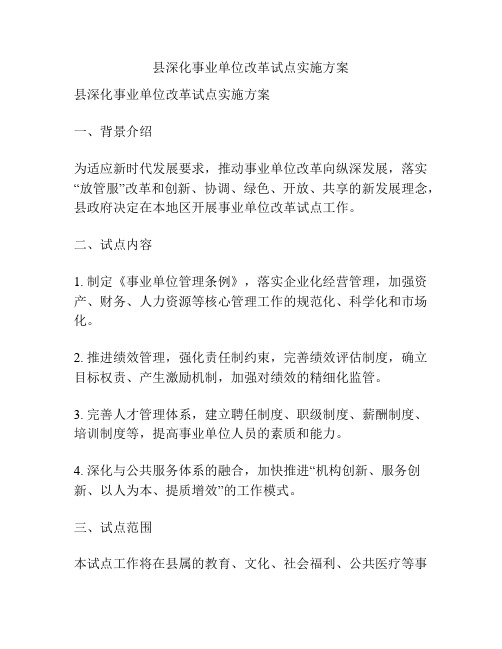 县深化事业单位改革试点实施方案

县深化事业单位改革试点实施方案

一、背景介绍

为适应新时代发展要求，推动事业单位改革向纵深发展，落实“放管服”改革和创新、协调、绿色、开放、共享的新发展理念，县政府决定在本地区开展事业单位改革试点工作。

二、试点内容

1. 制定《事业单位管理条例》，落实企业化经营管理，加强资产、财务、人力资源等核心管理工作的规范化、科学化和市场化。

2. 推进绩效管理，强化责任制约束，完善绩效评估制度，确立目标权责、产生激励机制，加强对绩效的精细化监管。

3. 完善人才管理体系，建立聘任制度、职级制度、薪酬制度、培训制度等，提高事业单位人员的素质和能力。

4. 深化与公共服务体系的融合，加快推进“机构创新、服务创新、以人为本、提质增效”的工作模式。

三、试点范围

本试点工作将在县属的教育、文化、社会福利、公共医疗等事